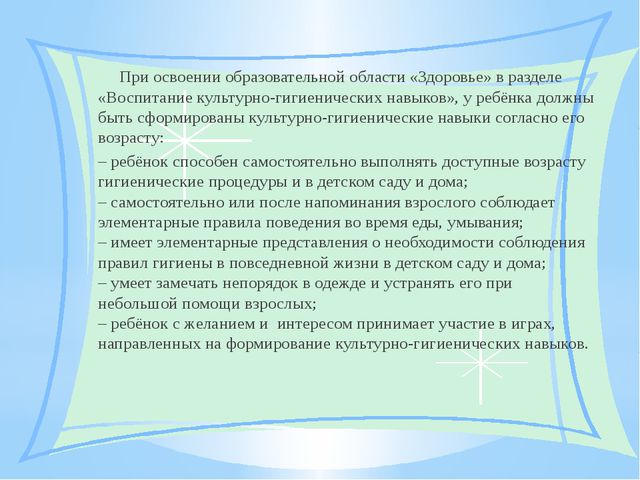 При освоении образовательной области «Здоровье» в разделе «Воспитание культурно-гигиенических навыков», у ребёнка должны быть сформированы культурно-гигиенические навыки согласно его возрасту:

– ребёнок способен самостоятельно выполнять доступные возрасту гигиенические процедуры и в детском саду и дома;
– самостоятельно или после напоминания взрослого соблюдает элементарные правила поведения во время еды, умывания;
– имеет элементарные представления о необходимости соблюдения правил гигиены в повседневной жизни в детском саду и дома;
– умеет замечать непорядок в одежде и устранять его при небольшой помощи взрослых;
– ребёнок с желанием и интересом принимает участие в играх, направленных на формирование культурно-гигиенических навыков.